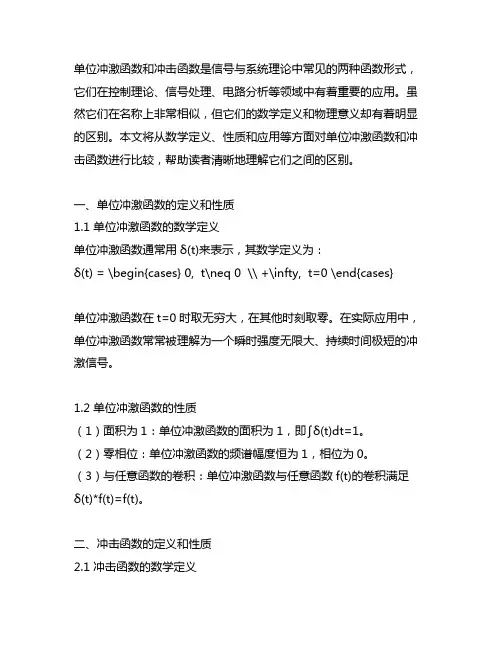 单位冲激函数和冲击函数是信号与系统理论中常见的两种函数形式，它们在控制理论、信号处理、电路分析等领域中有着重要的应用。虽然它们在名称上非常相似，但它们的数学定义和物理意义却有着明显的区别。本文将从数学定义、性质和应用等方面对单位冲激函数和冲击函数进行比较，帮助读者清晰地理解它们之间的区别。

一、单位冲激函数的定义和性质
1.1 单位冲激函数的数学定义
单位冲激函数通常用 δ(t)来表示，其数学定义为：
δ(t) = \begin{cases} 0, t\neq 0 \\ +\infty, t=0 \end{cases}

单位冲激函数在 t=0 时取无穷大，在其他时刻取零。在实际应用中，单位冲激函数常常被理解为一个瞬时强度无限大、持续时间极短的冲激信号。

1.2 单位冲激函数的性质
（1）面积为 1：单位冲激函数的面积为 1，即∫δ(t)dt=1。
（2）零相位：单位冲激函数的频谱幅度恒为 1，相位为 0。
（3）与任意函数的卷积：单位冲激函数与任意函数 f(t)的卷积满足 δ(t)*f(t)=f(t)。

二、冲击函数的定义和性质
2.1 冲击函数的数学定义